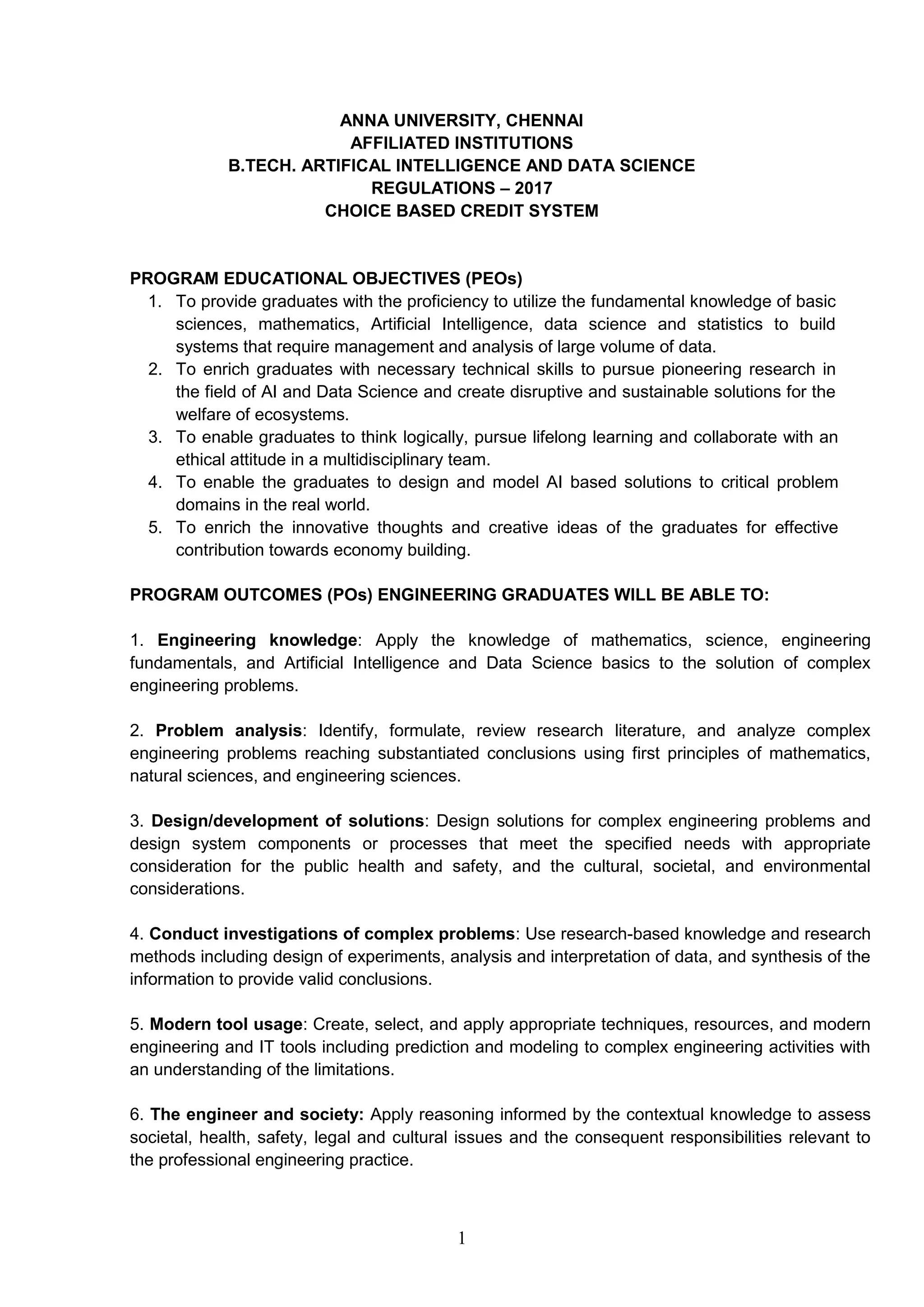 ANNA UNIVERSITY, CHENNAI
AFFILIATED INSTITUTIONS
B.TECH. ARTIFICAL INTELLIGENCE AND DATA SCIENCE
REGULATIONS – 2017
CHOICE BASED CREDIT SYSTEM

PROGRAM EDUCATIONAL OBJECTIVES (PEOs)
1. To provide graduates with the proficiency to utilize the fundamental knowledge of basic sciences, mathematics, Artificial Intelligence, data science and statistics to build systems that require management and analysis of large volume of data.
2. To enrich graduates with necessary technical skills to pursue pioneering research in the field of AI and Data Science and create disruptive and sustainable solutions for the welfare of ecosystems.
3. To enable graduates to think logically, pursue lifelong learning and collaborate with an ethical attitude in a multidisciplinary team.
4. To enable the graduates to design and model AI based solutions to critical problem domains in the real world.
5. To enrich the innovative thoughts and creative ideas of the graduates for effective contribution towards economy building.

PROGRAM OUTCOMES (POs) ENGINEERING GRADUATES WILL BE ABLE TO:

1. Engineering knowledge: Apply the knowledge of mathematics, science, engineering fundamentals, and Artificial Intelligence and Data Science basics to the solution of complex engineering problems.

2. Problem analysis: Identify, formulate, review research literature, and analyze complex engineering problems reaching substantiated conclusions using first principles of mathematics, natural sciences, and engineering sciences.

3. Design/development of solutions: Design solutions for complex engineering problems and design system components or processes that meet the specified needs with appropriate consideration for the public health and safety, and the cultural, societal, and environmental considerations.

4. Conduct investigations of complex problems: Use research-based knowledge and research methods including design of experiments, analysis and interpretation of data, and synthesis of the information to provide valid conclusions.

5. Modern tool usage: Create, select, and apply appropriate techniques, resources, and modern engineering and IT tools including prediction and modeling to complex engineering activities with an understanding of the limitations.

6. The engineer and society: Apply reasoning informed by the contextual knowledge to assess societal, health, safety, legal and cultural issues and the consequent responsibilities relevant to the professional engineering practice.

1